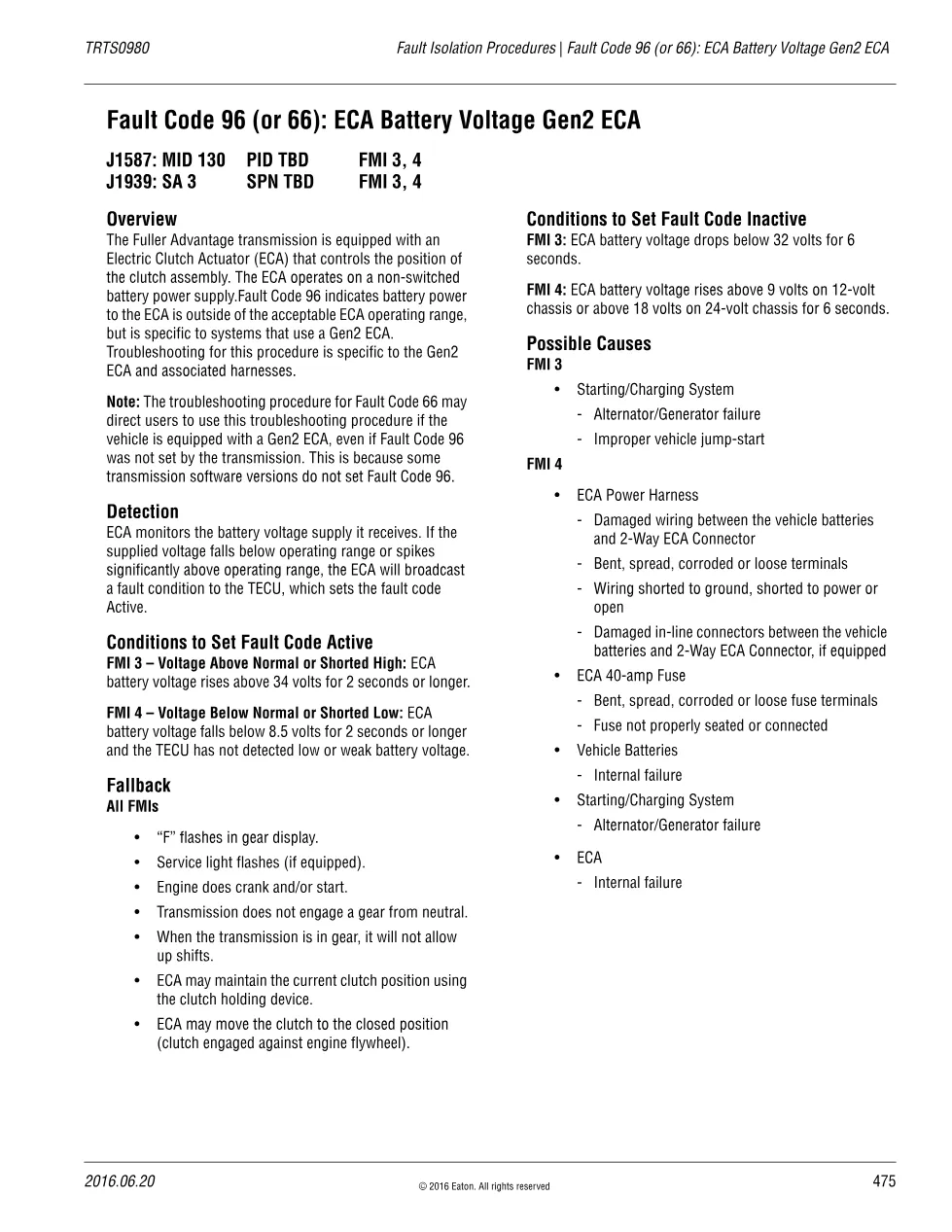 TRTS0980

Fault Isolation Procedures | Fault Code 96 (or 66): ECA Battery Voltage Gen2 ECA

Fault Code 96 (or 66): ECA Battery Voltage Gen2 ECA

J1587: MID 130 PID TBD FMI 3, 4
J1939: SA 3 SPN TBD FMI 3, 4

Overview
The Fuller Advantage transmission is equipped with an Electric Clutch Actuator (ECA) that controls the position of the clutch assembly. The ECA operates on a non-switched battery power supply.Fault Code 96 indicates battery power to the ECA is outside of the acceptable ECA operating range, but is specific to systems that use a Gen2 ECA. Troubleshooting for this procedure is specific to the Gen2 ECA and associated harnesses.

Note: The troubleshooting procedure for Fault Code 66 may direct users to use this troubleshooting procedure if the vehicle is equipped with a Gen2 ECA, even if Fault Code 96 was not set by the transmission. This is because some transmission software versions do not set Fault Code 96.

Detection
ECA monitors the battery voltage supply it receives. If the supplied voltage falls below operating range or spikes significantly above operating range, the ECA will broadcast a fault condition to the TECU, which sets the fault code Active.

Conditions to Set Fault Code Active
FMI 3 – Voltage Above Normal or Shorted High: ECA battery voltage rises above 34 volts for 2 seconds or longer.

FMI 4 – Voltage Below Normal or Shorted Low: ECA battery voltage falls below 8.5 volts for 2 seconds or longer and the TECU has not detected low or weak battery voltage.

Fallback
All FMIs

• “F” flashes in gear display.
• Service light flashes (if equipped).
• Engine does crank and/or start.
• Transmission does not engage a gear from neutral.
• When the transmission is in gear, it will not allow up shifts.
• ECA may maintain the current clutch position using the clutch holding device.
• ECA may move the clutch to the closed position (clutch engaged against engine flywheel).

Conditions to Set Fault Code Inactive
FMI 3: ECA battery voltage drops below 32 volts for 6 seconds.

FMI 4: ECA battery voltage rises above 9 volts on 12-volt chassis or above 18 volts on 24-volt chassis for 6 seconds.

Possible Causes
FMI 3
• Starting/Charging System
- Alternator/Generator failure
- Improper vehicle jump-start

FMI 4
• ECA Power Harness
- Damaged wiring between the vehicle batteries and 2-Way ECA Connector
- Bent, spread, corroded or loose terminals
- Wiring shorted to ground, shorted to power or open
- Damaged in-line connectors between the vehicle batteries and 2-Way ECA Connector, if equipped
• ECA 40-amp Fuse
- Bent, spread, corroded or loose fuse terminals
- Fuse not properly seated or connected
• Vehicle Batteries
- Internal failure
• Starting/Charging System
- Alternator/Generator failure
• ECA
- Internal failure

2016.06.20 © 2016 Eaton. All rights reserved 475